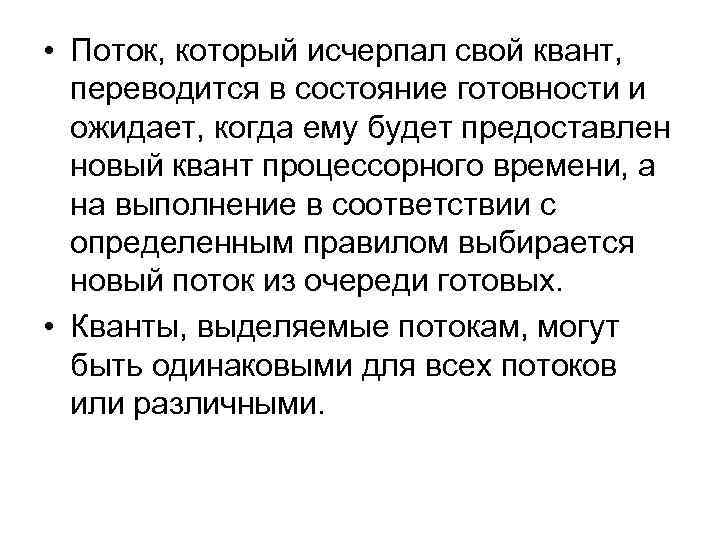 • Поток, который исчерпал свой квант, переводится в состояние готовности и ожидает, когда ему будет предоставлен новый квант процессорного времени, а на выполнение в соответствии с определенным правилом выбирается новый поток из очереди готовых.

• Кванты, выделяемые потокам, могут быть одинаковыми для всех потоков или различными.